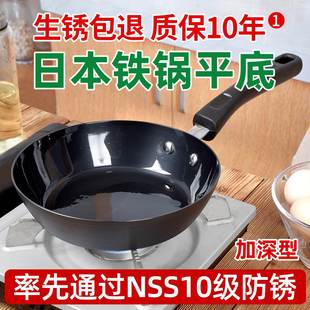 生锈包退 质保10年①
日本铁锅平底
加深型
率先通过NSS10级防锈